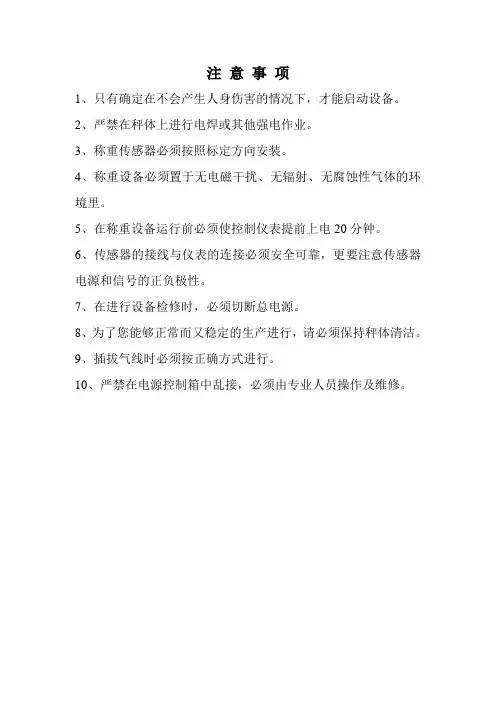 注 意 事 项

1、只有确定在不会产生人身伤害的情况下，才能启动设备。

2、严禁在秤体上进行电焊或其他强电作业。

3、称重传感器必须按照标定方向安装。

4、称重设备必须置于无电磁干扰、无辐射、无腐蚀性气体的环境里。

5、在称重设备运行前必须使控制仪表提前上电 20 分钟。

6、传感器的接线与仪表的连接必须安全可靠，更要注意传感器电源和信号的正负极性。

7、在进行设备检修时，必须切断总电源。

8、为了您能够正常而又稳定的生产进行，请必须保持秤体清洁。

9、插拔气线时必须按正确方式进行。

10、严禁在电源控制箱中乱接，必须由专业人员操作及维修。